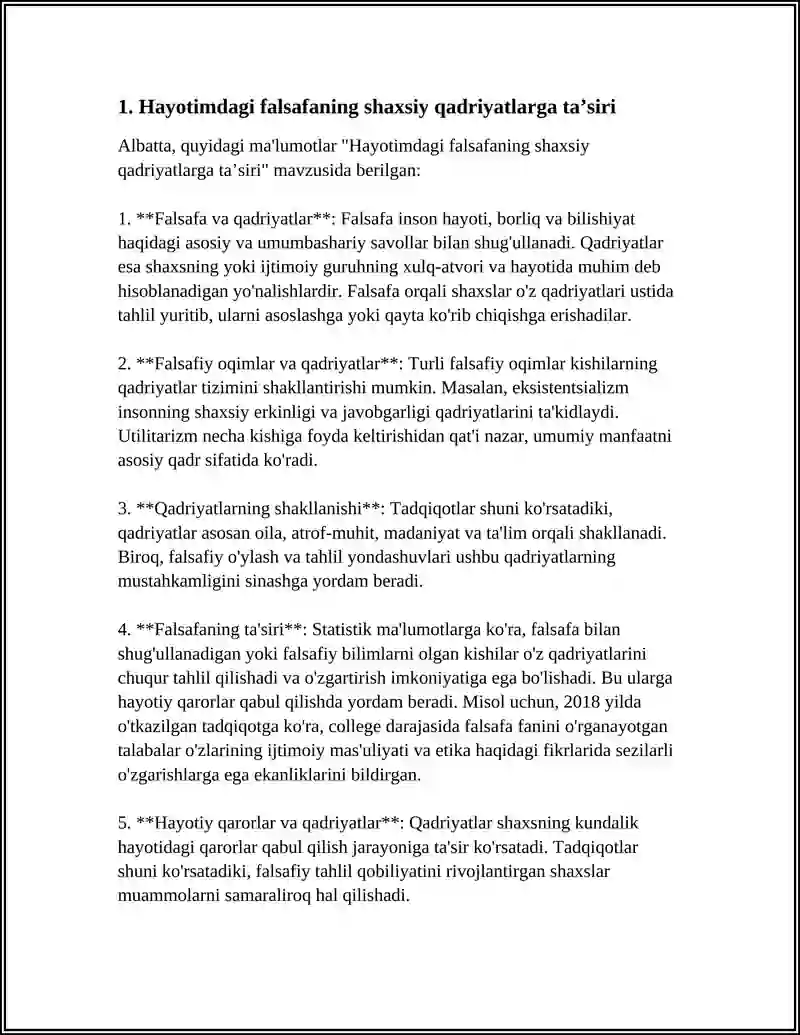 1. Hayotimdagi falsafaning shaxsiy qadriyatlarga ta'siri

Albatta, quyidagi ma'lumotlar "Hayotimdagi falsafaning shaxsiy qadriyatlarga ta'siri" mavzusida berilgan:

1. **Falsafa va qadriyatlar**: Falsafa inson hayoti, borliq va bilishiyat haqidagi asosiy va umumbashariy savollar bilan shug'ullanadi. Qadriyatlar esa shaxsning yoki ijtimoiy guruhning xulq-atvori va hayotida muhim deb hisoblanadigan yo'nalishlardir. Falsafa orqali shaxslar o'z qadriyatlari ustida tahlil yuritib, ularni asoslashga yoki qayta ko'rib chiqishga erishadilar.

2. **Falsafiy oqimlar va qadriyatlar**: Turli falsafiy oqimlar kishilarning qadriyatlar tizimini shakllantirishi mumkin. Masalan, eksistentsializm insonning shaxsiy erkinligi va javobgarligi qadriyatlarini ta'kidlaydi. Utilitarizm necha kishiga foyda keltirishidan qat'i nazar, umumiy manfaatni asosiy qadr sifatida ko'radi.

3. **Qadriyatlarning shakllanishi**: Tadqiqotlar shuni ko'rsatadiki, qadriyatlar asosan oila, atrof-muhit, madaniyat va ta'lim orqali shakllanadi. Biroq, falsafiy o'ylash va tahlil yondashuvlari ushbu qadriyatlarning mustahkamligini sinashga yordam beradi.

4. **Falsafaning ta'siri**: Statistik ma'lumotlarga ko'ra, falsafa bilan shug'ullanadigan yoki falsafiy bilimlarni olgan kishilar o'z qadriyatlarini chuqur tahlil qilishadi va o'zgartirish imkoniyatiga ega bo'lishadi. Bu ularga hayotiy qarorlar qabul qilishda yordam beradi. Misol uchun, 2018 yilda o'tkazilgan tadqiqotga ko'ra, college darajasida falsafa fanini o'rganayotgan talabalar o'zlarining ijtimoiy mas'uliyati va etika haqidagi fikrlarida sezilarli o'zgarishlarga ega ekanliklarini bildirgan.

5. **Hayotiy qarorlar va qadriyatlar**: Qadriyatlar shaxsning kundalik hayotidagi qarorlar qabul qilish jarayoniga ta'sir ko'rsatadi. Tadqiqotlar shuni ko'rsatadiki, falsafiy tahlil qobiliyatini rivojlantirgan shaxslar muammolarni samaraliroq hal qilishadi.